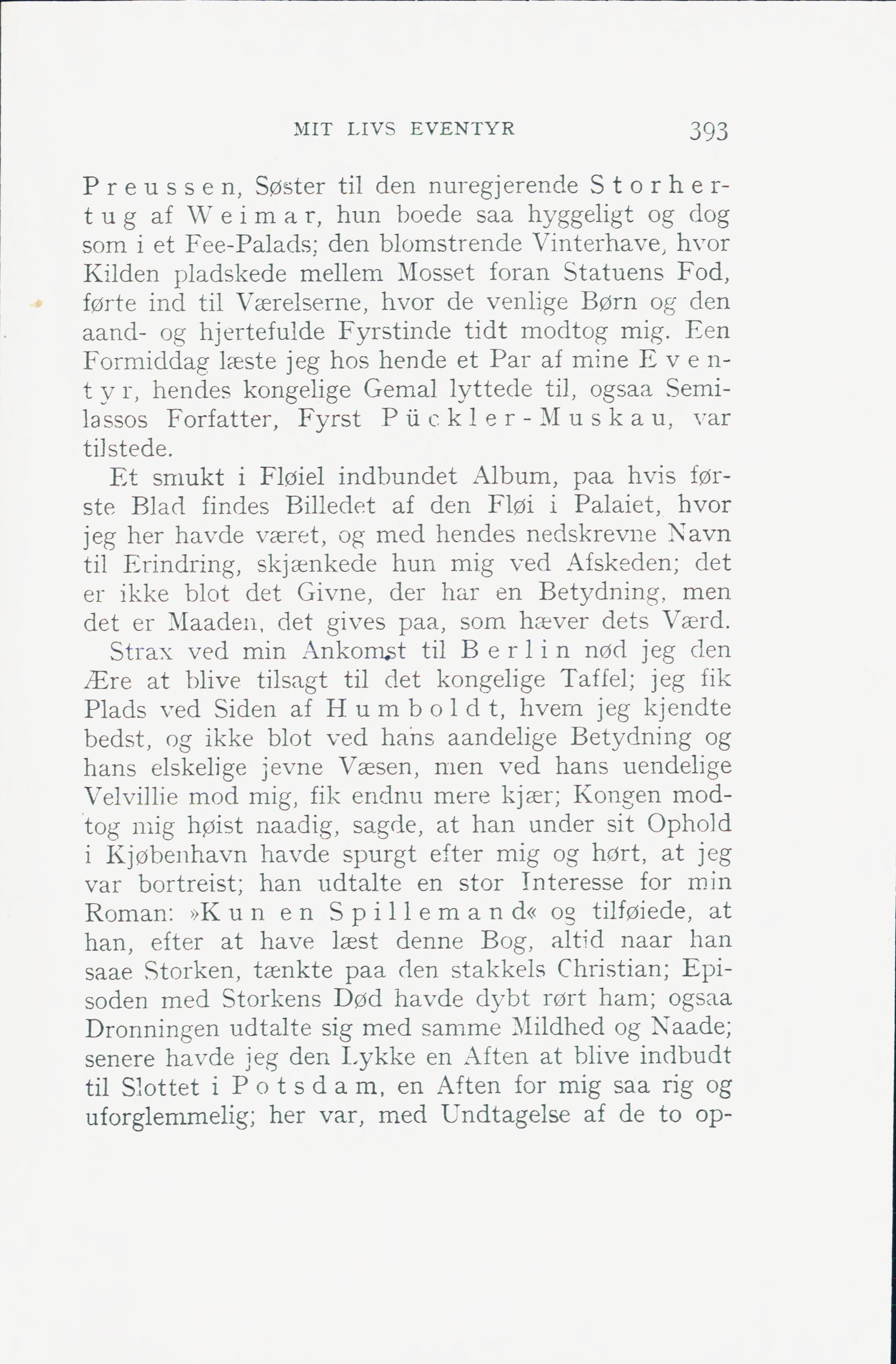 MIT LIVS EVENTYR 393

Preussen, Søster til den nuregjerende Storhertug af Weimar, hun boede saa hyggeligt og dog som i et Fee-Palads; den blomstrende Vinterhave, hvor Kilden pladskede mellem Mosset foran Statuens Fod, førte ind til Værelserne, hvor de venlige Børn og den aand- og hjertefulde Fyrstinde tidt modtog mig. Een Formiddag læste jeg hos hende et Par af mine Eventyr, hendes kongelige Gemal lyttede til, ogsaa Semilassos Forfatter, Fyrst Pückler-Muskau, var tilstede.

Et smukt i Fløiel indbundet Album, paa hvis første Blad findes Billedet af den Fløi i Palaiet, hvor jeg her havde været, og med hendes nedskrevne Navn til Erindring, skjænkede hun mig ved Afskeden; det er ikke blot det Givne, der har en Betydning, men det er Maaden, det gives paa, som hæver dets Værd.

Strax ved min Ankomst til Berlin nød jeg den Ære at blive tilsagt til det kongelige Taffel; jeg fik Plads ved Siden af Humboldt, hvem jeg kjendte bedst, og ikke blot ved hans aandelige Betydning og hans elskelige jevne Væsen, men ved hans uendelige Velvillie mod mig, fik endnu mere kjær; Kongen modtog mig høist naadig, sagde, at han under sit Ophold i Kjøbenhavn havde spurgt efter mig og hørt, at jeg var bortreist; han udtalte en stor Interesse for min Roman: »Kun en Spillemand« og tilføiede, at han, efter at have læst denne Bog, altid naar han saae Storken, tænkte paa den stakkels Christian; Episoden med Storkens Død havde dybt rørt ham; ogsaa Dronningen udtalte sig med samme Mildhed og Naade; senere havde jeg den Lykke en Aften at blive indbudt til Slottet i Potsdam, en Aften for mig saa rig og uforglemmelig; her var, med Undtagelse af de to op-